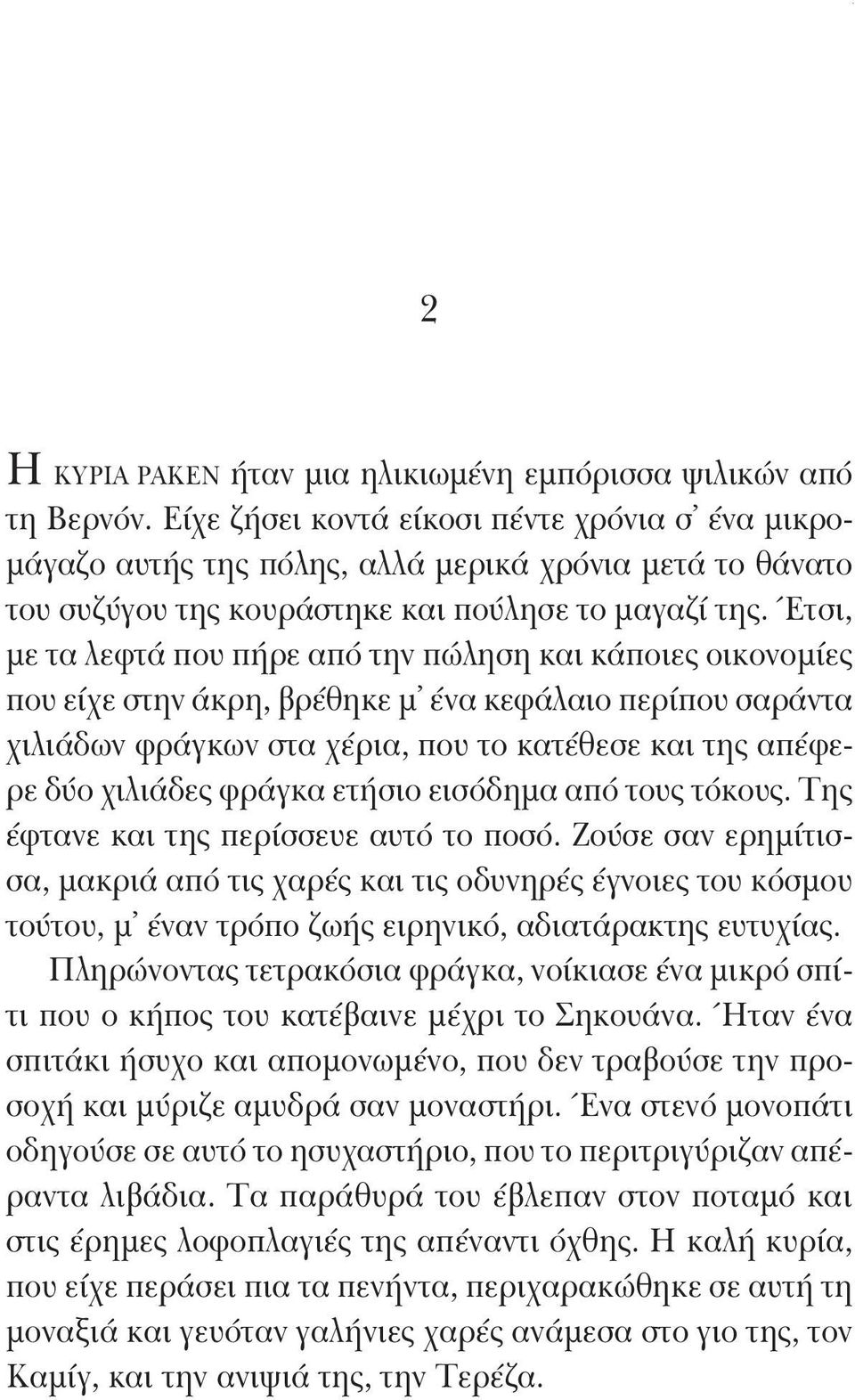 2

Η ΚΥΡΙΑ ΡΑΚΕΝ ήταν μια ηλικιωμένη εμπόρισσα ψιλικών από τη Βερνόν. Είχε ζήσει κοντά είκοσι πέντε χρόνια σ' ένα μικρομάγαζο αυτής της πόλης, αλλά μερικά χρόνια μετά το θάνατο του συζύγου της κουράστηκε και πούλησε το μαγαζί της. Έτσι, με τα λεφτά που πήρε από την πώληση και κάποιες οικονομίες που είχε στην άκρη, βρέθηκε μ' ένα κεφάλαιο περίπου σαράντα χιλιάδων φράγκων στα χέρια, που το κατέθεσε και της απέφερε δύο χιλιάδες φράγκα ετήσιο εισόδημα από τους τόκους. Της έφτανε και της περίσσευε αυτό το ποσό. Ζούσε σαν ερημίτισσα, μακριά από τις χαρές και τις οδυνηρές έγνοιες του κόσμου τούτου, μ' έναν τρόπο ζωής ειρηνικό, αδιατάρακτης ευτυχίας.

Πληρώνοντας τετρακόσια φράγκα, νοίκιασε ένα μικρό σπίτι που ο κήπος του κατέβαινε μέχρι το Σηκουάνα. Ήταν ένα σπιτάκι ήσυχο και απομονωμένο, που δεν τραβούσε την προσοχή και μύριζε αμυδρά σαν μοναστήρι. Ένα στενό μονοπάτι οδηγούσε σε αυτό το ησυχαστήριο, που το περιτριγύριζαν απέραντα λιβάδια. Τα παράθυρά του έβλεπαν στον ποταμό και στις έρημες λοφοπλαγιές της απέναντι όχθης. Η καλή κυρία, που είχε περάσει πια τα πενήντα, περιχαρακώθηκε σε αυτή τη μοναξιά και γευόταν γαλήνιες χαρές ανάμεσα στο γιο της, τον Καμίγ, και την ανιψιά της, την Τερέζα.